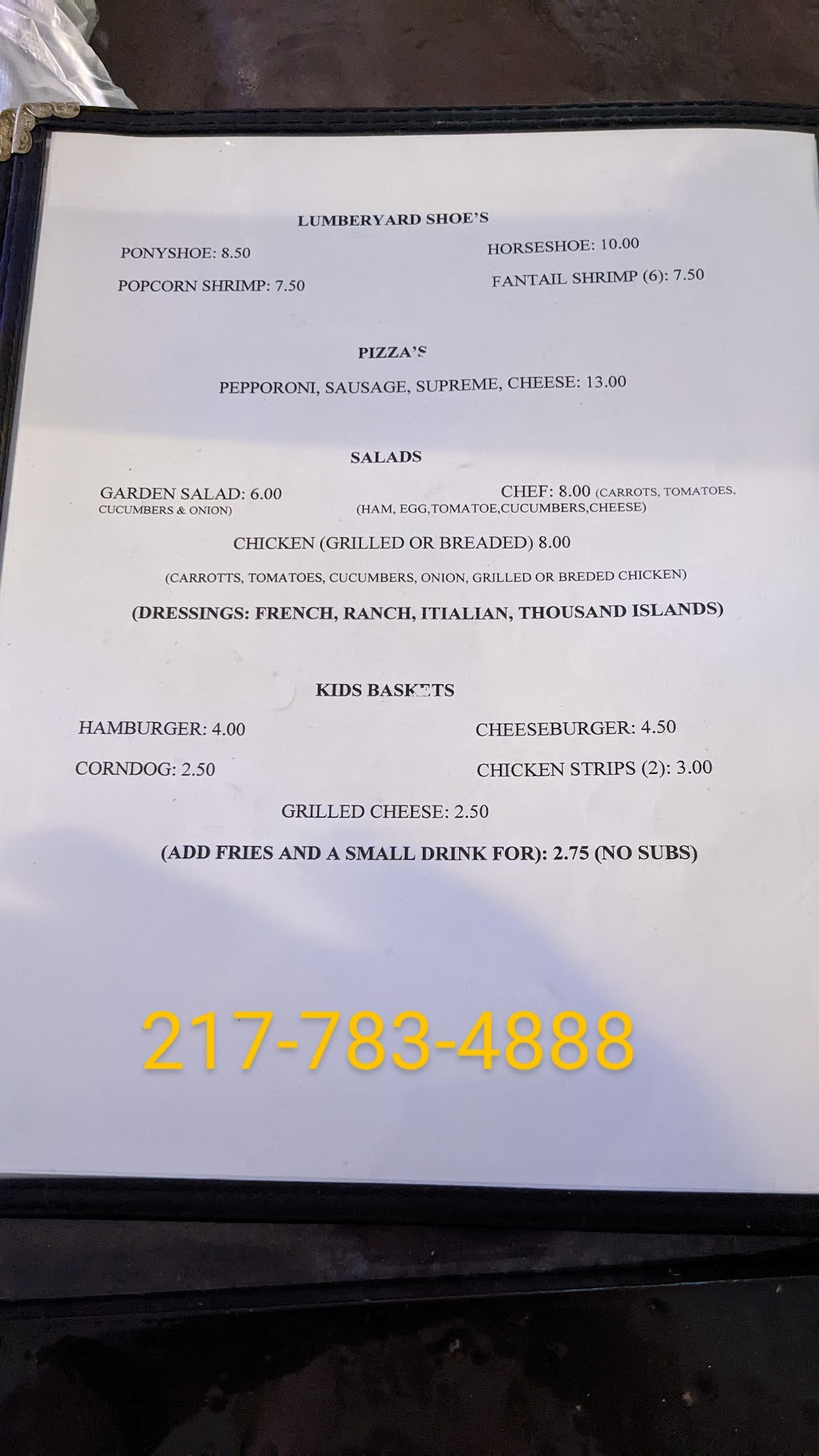 LUMBERYARD SHOE'S

PONYSHOE: 8.50

POPCORN SHRIMP: 7.50

HORSESHOE: 10.00

FANTAIL SHRIMP (6): 7.50

PIZZA'S

PEPPORONI, SAUSAGE, SUPREME, CHEESE: 13.00

SALADS

GARDEN SALAD: 6.00
CUCUMBERS & ONION)

CHEF: 8.00 (CARROTS, TOMATOES,
(HAM, EGG,TOMATOE,CUCUMBERS,CHEESE)

CHICKEN (GRILLED OR BREADED) 8.00

(CARROTTS, TOMATOES, CUCUMBERS, ONION, GRILLED OR BREDED CHICKEN)

(DRESSINGS: FRENCH, RANCH, ITIALIAN, THOUSAND ISLANDS)

KIDS BASKETS

HAMBURGER: 4.00

CORNDOG: 2.50

CHEESEBURGER: 4.50

CHICKEN STRIPS (2): 3.00

GRILLED CHEESE: 2.50

(ADD FRIES AND A SMALL DRINK FOR): 2.75 (NO SUBS)

217-783-4888